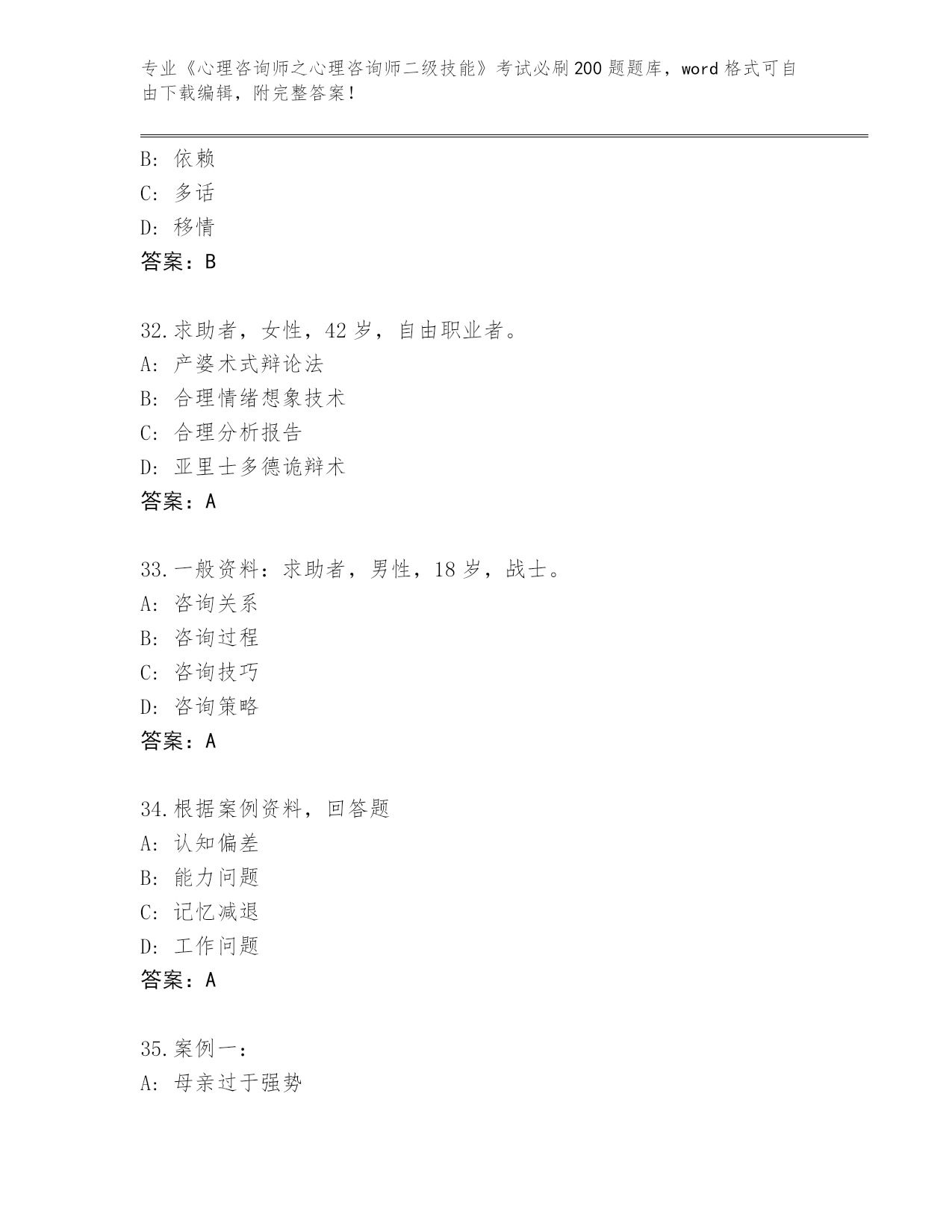 专业《心理咨询师之心理咨询师二级技能》考试必刷200题题库，word格式可自由下载编辑，附完整答案！

B: 依赖
C: 多话
D: 移情
答案：B

32.求助者，女性，42岁，自由职业者。
A: 产婆术式辩论法
B: 合理情绪想象技术
C: 合理分析报告
D: 亚里士多德诡辩术
答案：A

33.一般资料：求助者，男性，18岁，战士。
A: 咨询关系
B: 咨询过程
C: 咨询技巧
D: 咨询策略
答案：A

34.根据案例资料，回答题
A: 认知偏差
B: 能力问题
C: 记忆减退
D: 工作问题
答案：A

35.案例一：
A: 母亲过于强势